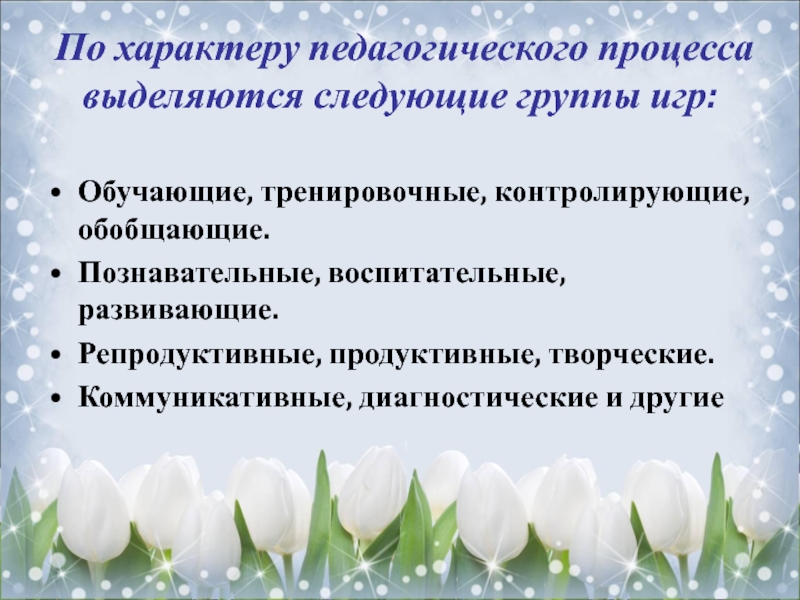 По характеру педагогического процесса выделяются следующие группы игр:

• Обучающие, тренировочные, контролирующие, обобщающие.
• Познавательные, воспитательные, развивающие.
• Репродуктивные, продуктивные, творческие.
• Коммуникативные, диагностические и другие